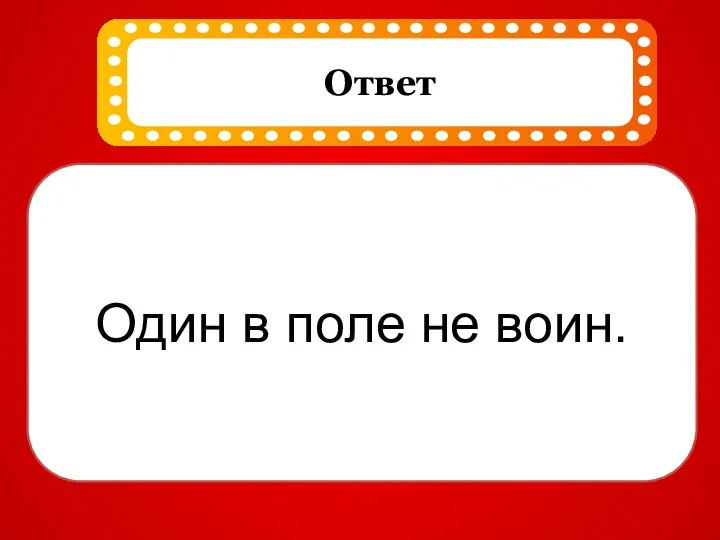 Ответ

Один в поле не воин.